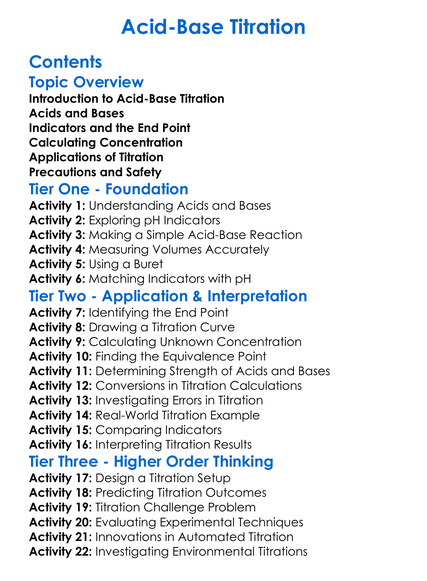 Acid-Base Titration

Contents

Topic Overview
Introduction to Acid-Base Titration
Acids and Bases
Indicators and the End Point
Calculating Concentration
Applications of Titration
Precautions and Safety

Tier One - Foundation
Activity 1: Understanding Acids and Bases
Activity 2: Exploring pH Indicators
Activity 3: Making a Simple Acid-Base Reaction
Activity 4: Measuring Volumes Accurately
Activity 5: Using a Buret
Activity 6: Matching Indicators with pH

Tier Two - Application & Interpretation
Activity 7: Identifying the End Point
Activity 8: Drawing a Titration Curve
Activity 9: Calculating Unknown Concentration
Activity 10: Finding the Equivalence Point
Activity 11: Determining Strength of Acids and Bases
Activity 12: Conversions in Titration Calculations
Activity 13: Investigating Errors in Titration
Activity 14: Real-World Titration Example
Activity 15: Comparing Indicators
Activity 16: Interpreting Titration Results

Tier Three - Higher Order Thinking
Activity 17: Design a Titration Setup
Activity 18: Predicting Titration Outcomes
Activity 19: Titration Challenge Problem
Activity 20: Evaluating Experimental Techniques
Activity 21: Innovations in Automated Titration
Activity 22: Investigating Environmental Titrations